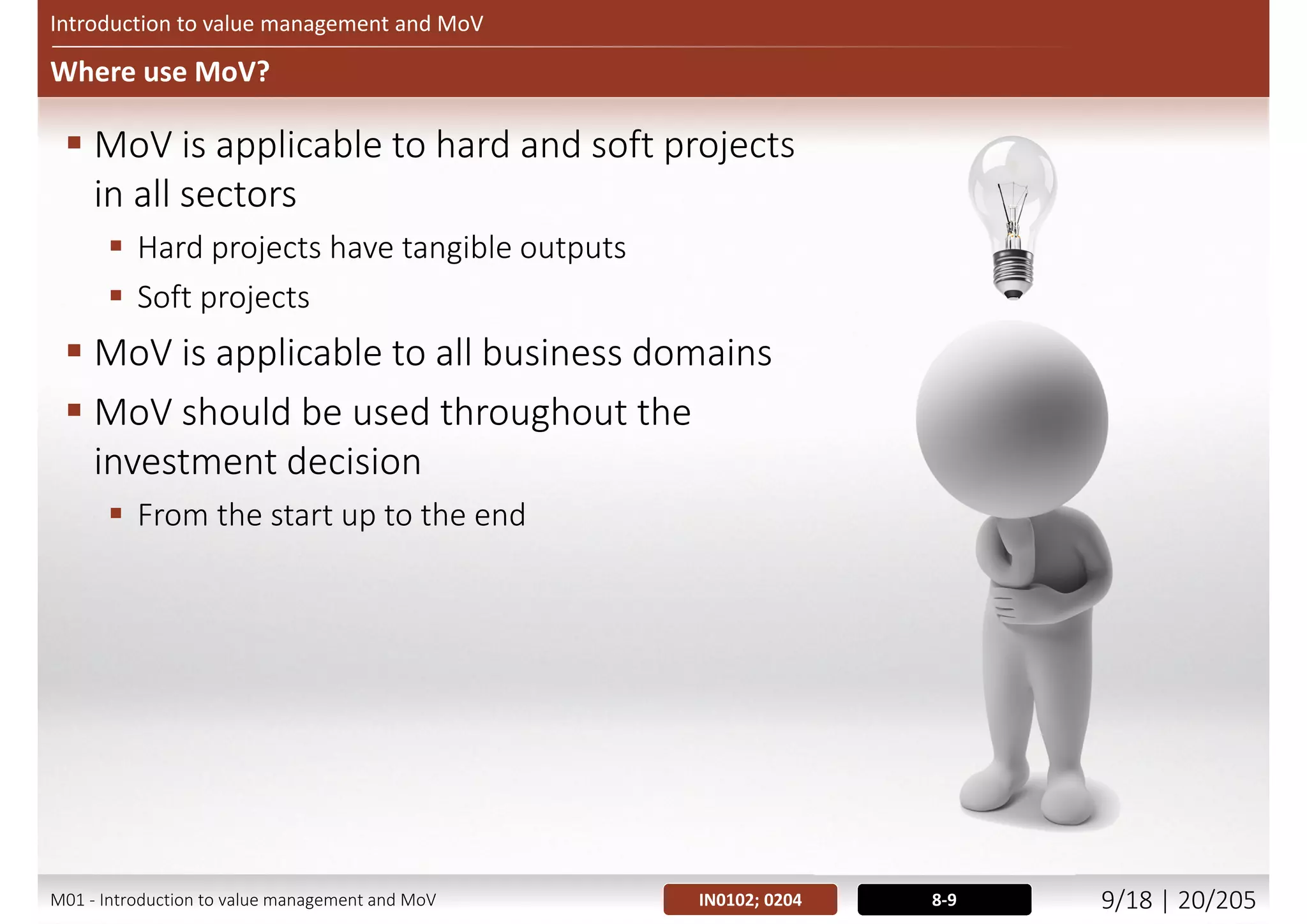 Introduction to value management and MoV

Where use MoV?

▪ MoV is applicable to hard and soft projects in all sectors
▪ Hard projects have tangible outputs
▪ Soft projects
▪ MoV is applicable to all business domains
▪ MoV should be used throughout the investment decision
▪ From the start up to the end

M01 - Introduction to value management and MoV

IN0102; 0204

8-9

9/18 | 20/205